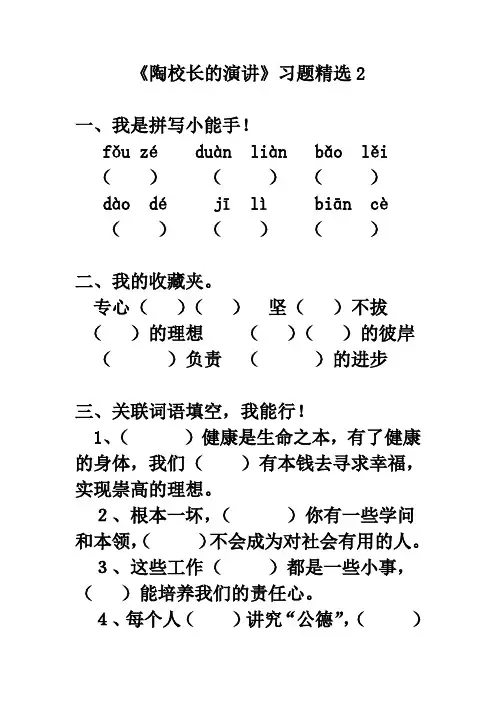 《陶校长的演讲》习题精选 2

一、我是拼写小能手！

fǒu zé　　duàn liàn　　bǎo lěi
（　　）　（　　）　（　　）
dào dé　　jī lì　　biān cè
（　　）　（　　）　（　　）

二、我的收藏夹。

专心（　）（　）　坚（　）不拔
（　）的理想　（　）（　）的彼岸
（　　）负责　（　　）的进步

三、关联词语填空，我能行！

1、（　　）健康是生命之本，有了健康的身体，我们（　）有本钱去寻求幸福，实现崇高的理想。

2、根本一坏，（　　）你有一些学问和本领，（　　）不会成为对社会有用的人。

3、这些工作（　　）都是一些小事，（　）能培养我们的责任心。

4、每个人（　）讲究“公德”，（　）